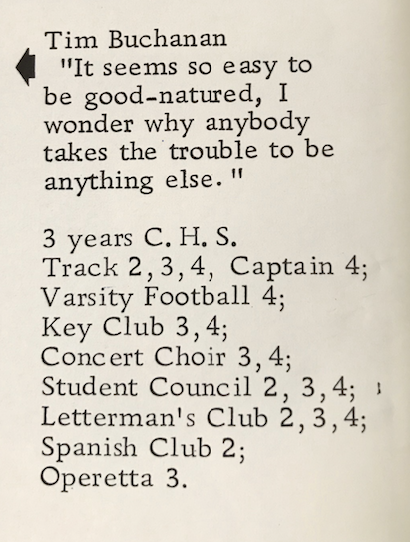 Tim Buchanan
"It seems so easy to be good-natured, I wonder why anybody takes the trouble to be anything else."

3 years C. H. S.
Track 2, 3, 4, Captain 4;
Varsity Football 4;
Key Club 3, 4;
Concert Choir 3, 4;
Student Council 2, 3, 4;
Letterman's Club 2, 3, 4;
Spanish Club 2;
Operetta 3.